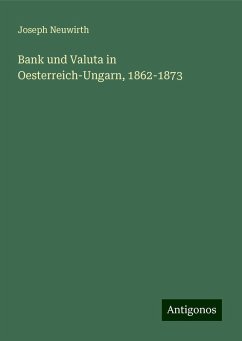 Joseph Neuwirth

Bank und Valuta in Oesterreich-Ungarn, 1862-1873

Antigonos